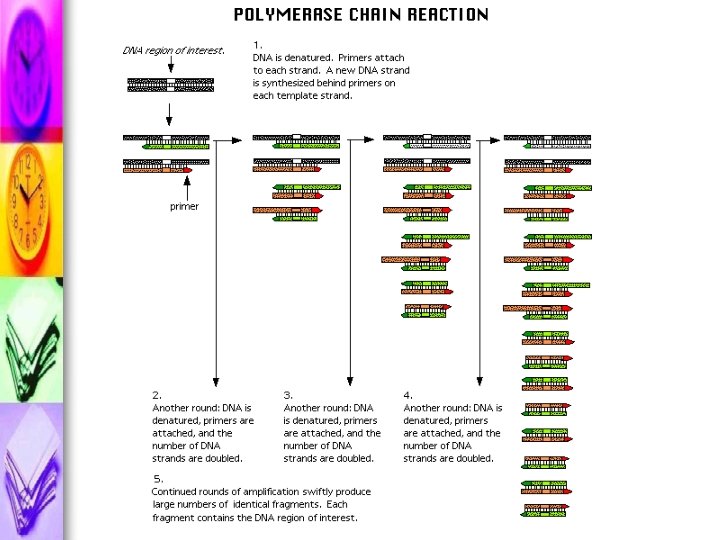 POLYMERASE CHAIN REACTION

DNA region of interest.

1.
DNA is denatured. Primers attach to each strand. A new DNA strand is synthesized behind primers on each template strand.

primer

2.
Another round: DNA is denatured, primers are attached, and the number of DNA strands are doubled.

3.
Another round: DNA is denatured, primers are attached, and the number of DNA strands are doubled.

4.
Another round: DNA is denatured, primers are attached, and the number of DNA strands are doubled.

5.
Continued rounds of amplification swiftly produce large numbers of identical fragments. Each fragment contains the DNA region of interest.